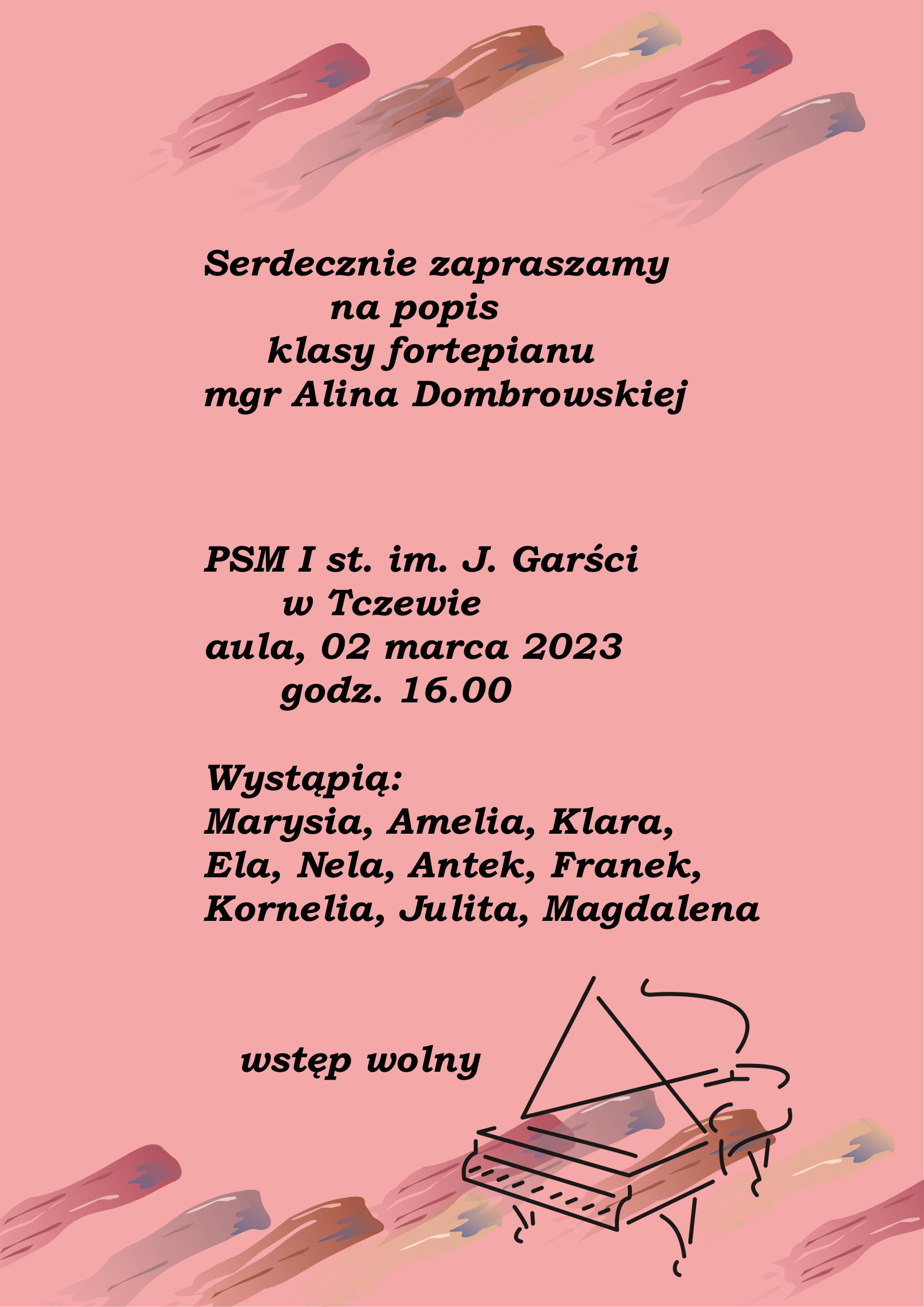 Serdecznie zapraszamy
na popis
klasy fortepianu
mgr Alina Dombrowskiej

PSM I st. im. J. Garści
w Tczewie
aula, 02 marca 2023
godz. 16.00

Wystąpią:
Marysia, Amelia, Klara,
Ela, Nela, Antek, Franek,
Kornelia, Julita, Magdalena

wstęp wolny